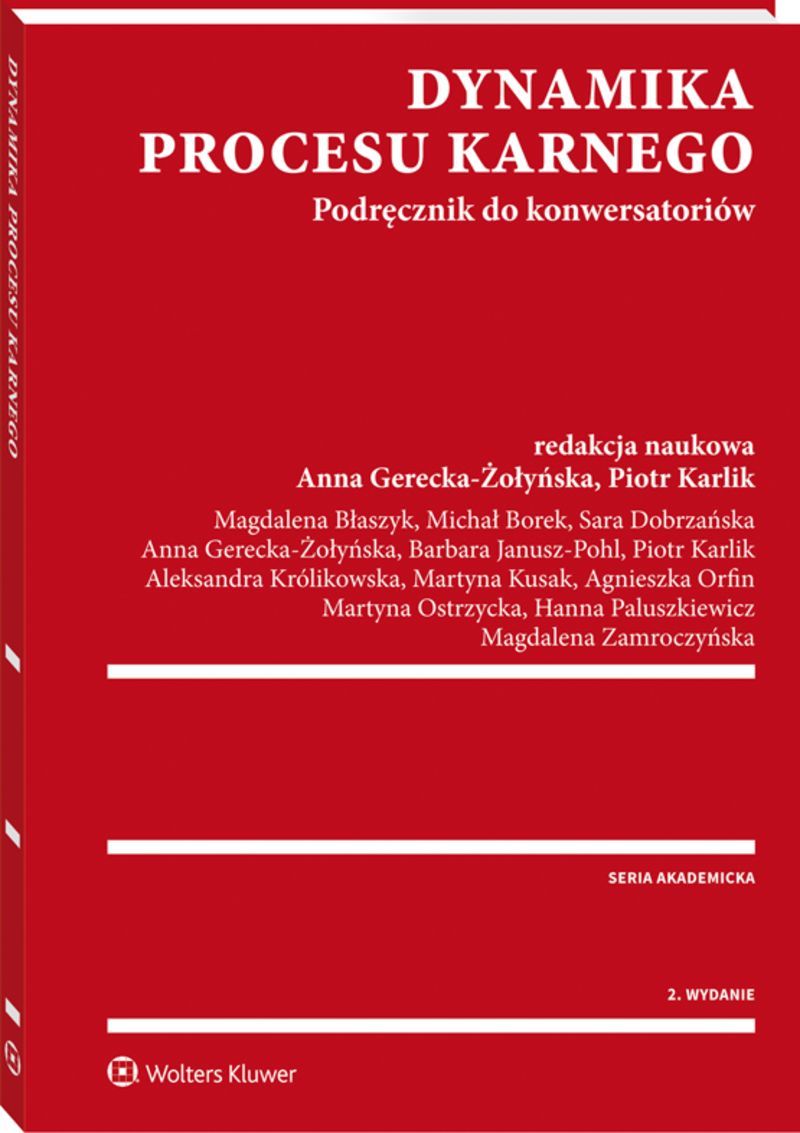 DYNAMIKA PROCESU KARNEGO

DYNAMIKA PROCESU KARNEGO

Podręcznik do konwersatoriów

redakcja naukowa
Anna Gerecka-Żołyńska, Piotr Karlik

Magdalena Błaszyk, Michał Borek, Sara Dobrzańska
Anna Gerecka-Żołyńska, Barbara Janusz-Pohl, Piotr Karlik
Aleksandra Królikowska, Martyna Kusak, Agnieszka Orfin
Martyna Ostrzycka, Hanna Paluszkiewicz
Magdalena Zamroczyńska

SERIA AKADEMICKA

2. WYDANIE

Wolters Kluwer